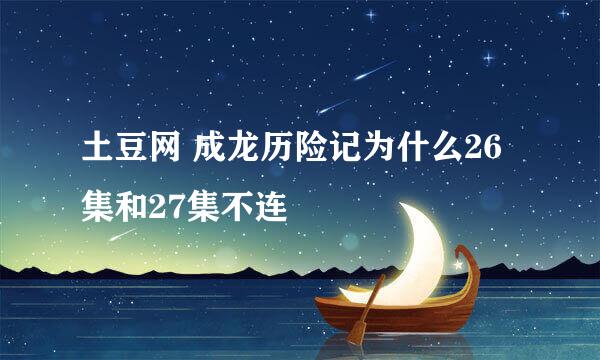 土豆网 成龙历险记为什么26集和27集不连